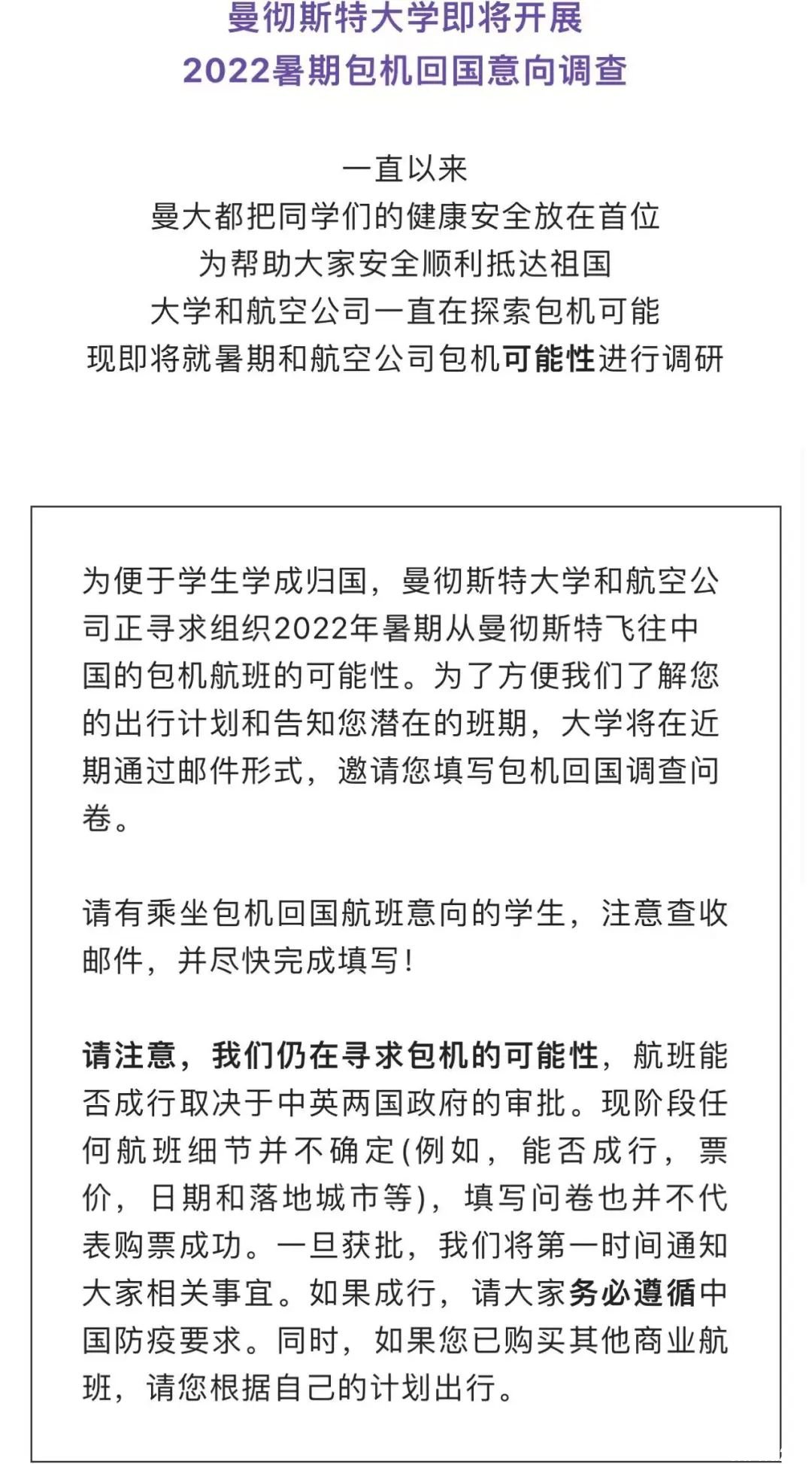 曼彻斯特大学即将开展
2022暑期包机回国意向调查

一直以来
曼大都把同学们的健康安全放在首位
为帮助大家安全顺利抵达祖国
大学和航空公司一直在探索包机可能
现即将就暑期和航空公司包机可能性进行调研

为便于学生学成归国，曼彻斯特大学和航空公司正寻求组织2022年暑期从曼彻斯特飞往中国的包机航班的可能性。为了方便我们了解您的出行计划和告知您潜在的班期，大学将在近期通过邮件形式，邀请您填写包机回国调查问卷。

请有乘坐包机回国航班意向的学生，注意查收邮件，并尽快完成填写！

请注意，我们仍在寻求包机的可能性，航班能否成行取决于中英两国政府的审批。现阶段任何航班细节并不确定(例如，能否成行，票价，日期和落地城市等)，填写问卷也并不代表购票成功。一旦获批，我们将第一时间通知大家相关事宜。如果成行，请大家务必遵循中国防疫要求。同时，如果您已购买其他商业航班，请您根据自己的计划出行。